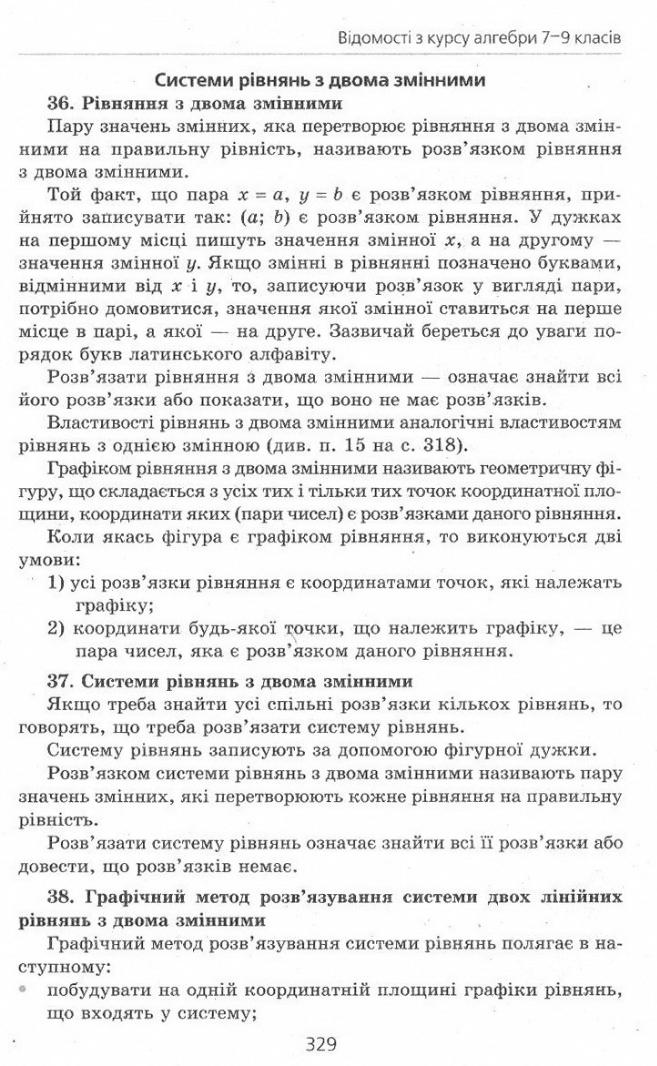 Відомості з курсу алгебри 7–9 класів

Системи рівнянь з двома змінними

36. Рівняння з двома змінними

Пару значень змінних, яка перетворює рівняння з двома змінними на правильну рівність, називають розв'язком рівняння з двома змінними.

Той факт, що пара $x = a$, $y = b$ є розв'язком рівняння, прийнято записувати так: $(a; b)$ є розв'язком рівняння. У дужках на першому місці пишуть значення змінної $x$, а на другому — значення змінної $y$. Якщо змінні в рівнянні позначено буквами, відмінними від $x$ і $y$, то, записуючи розв'язок у вигляді пари, потрібно домовитися, значення якої змінної ставиться на перше місце в парі, а якої — на друге. Зазвичай береться до уваги порядок букв латинського алфавіту.

Розв'язати рівняння з двома змінними — означає знайти всі його розв'язки або показати, що воно не має розв'язків.

Властивості рівнянь з двома змінними аналогічні властивостям рівнянь з однією змінною (див. п. 15 на с. 318).

Графіком рівняння з двома змінними називають геометричну фігуру, що складається з усіх тих і тільки тих точок координатної площини, координати яких (пари чисел) є розв'язками даного рівняння.

Коли якась фігура є графіком рівняння, то виконуються дві умови:

1) усі розв'язки рівняння є координатами точок, які належать графіку;

2) координати будь-якої точки, що належить графіку, — це пара чисел, яка є розв'язком даного рівняння.

37. Системи рівнянь з двома змінними

Якщо треба знайти усі спільні розв'язки кількох рівнянь, то говорять, що треба розв'язати систему рівнянь.

Систему рівнянь записують за допомогою фігурної дужки.

Розв'язком системи рівнянь з двома змінними називають пару значень змінних, які перетворюють кожне рівняння на правильну рівність.

Розв'язати систему рівнянь означає знайти всі її розв'язки або довести, що розв'язків немає.

38. Графічний метод розв'язування системи двох лінійних рівнянь з двома змінними

Графічний метод розв'язування системи рівнянь полягає в наступному:

• побудувати на одній координатній площині графіки рівнянь, що входять у систему;

329